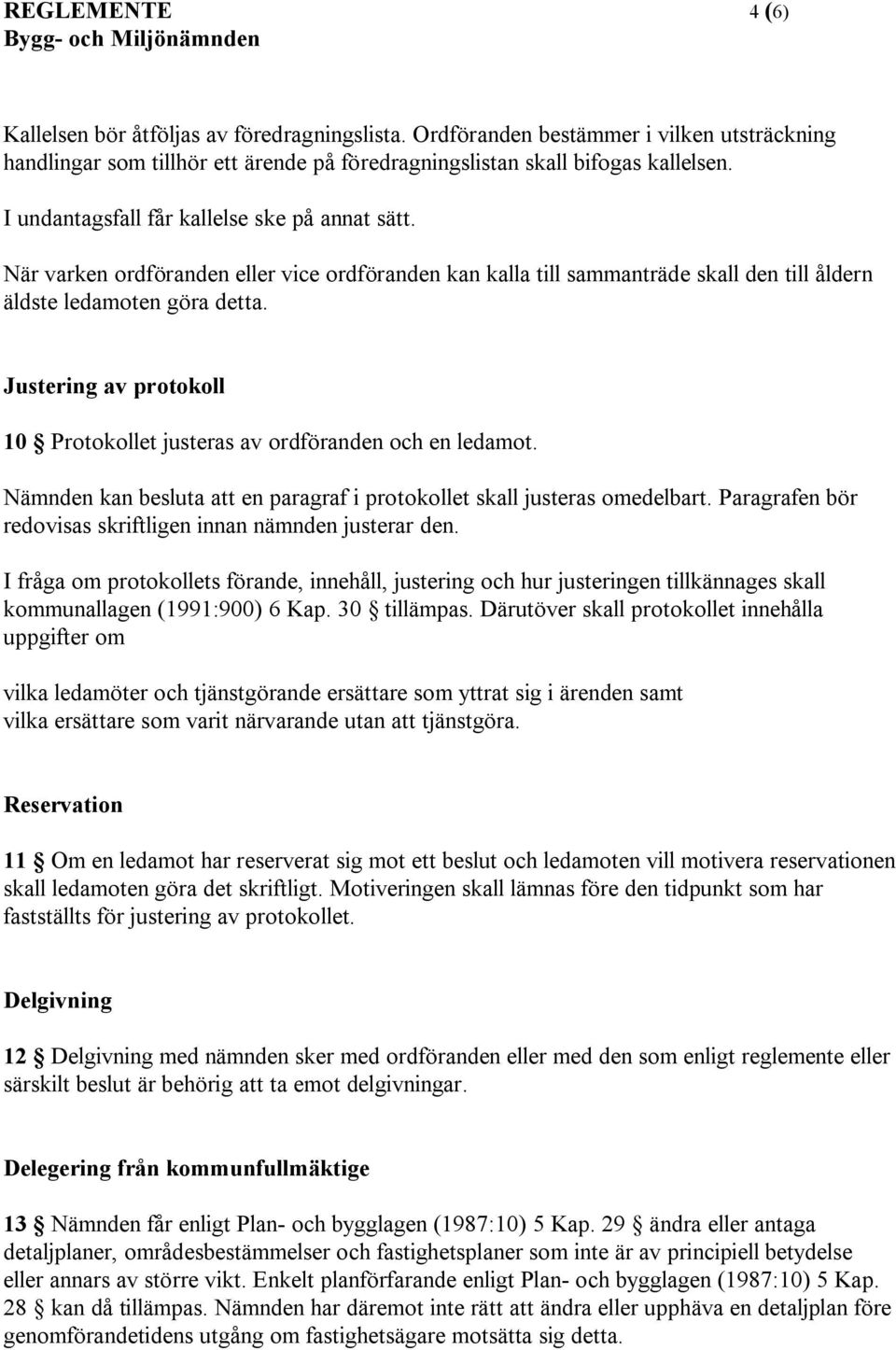 REGLEMENTE 4 (6)
Bygg- och Miljönämnden

Kallelsen bör åtföljas av föredragningslista. Ordföranden bestämmer i vilken utsträckning handlingar som tillhör ett ärende på föredragningslistan skall bifogas kallelsen.

I undantagsfall får kallelse ske på annat sätt.

När varken ordföranden eller vice ordföranden kan kalla till sammanträde skall den till åldern äldste ledamoten göra detta.

Justering av protokoll

10 § Protokollet justeras av ordföranden och en ledamot.

Nämnden kan besluta att en paragraf i protokollet skall justeras omedelbart. Paragrafen bör redovisas skriftligen innan nämnden justerar den.

I fråga om protokollets förande, innehåll, justering och hur justeringen tillkännages skall kommunallagen (1991:900) 6 Kap. 30 § tillämpas. Därutöver skall protokollet innehålla uppgifter om

vilka ledamöter och tjänstgörande ersättare som yttrat sig i ärenden samt
vilka ersättare som varit närvarande utan att tjänstgöra.

Reservation

11 § Om en ledamot har reserverat sig mot ett beslut och ledamoten vill motivera reservationen skall ledamoten göra det skriftligt. Motiveringen skall lämnas före den tidpunkt som har fastställts för justering av protokollet.

Delgivning

12 § Delgivning med nämnden sker med ordföranden eller med den som enligt reglemente eller särskilt beslut är behörig att ta emot delgivningar.

Delegering från kommunfullmäktige

13 § Nämnden får enligt Plan- och bygglagen (1987:10) 5 Kap. 29 § ändra eller antaga detaljplaner, områdesbestämmelser och fastighetsplaner som inte är av principiell betydelse eller annars av större vikt. Enkelt planförfarande enligt Plan- och bygglagen (1987:10) 5 Kap. 28 § kan då tillämpas. Nämnden har däremot inte rätt att ändra eller upphäva en detaljplan före genomförandetidens utgång om fastighetsägare motsätta sig detta.